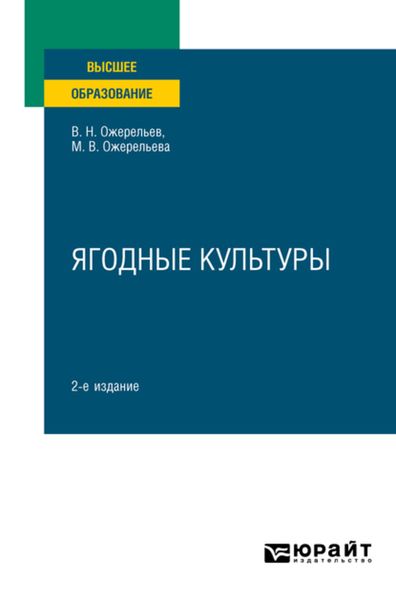 ВЫСШЕЕ
ОБРАЗОВАНИЕ

В. Н. Ожерельев,
М. В. Ожерельева

ЯГОДНЫЕ КУЛЬТУРЫ

2-е издание

ЮРАЙТ
издательство